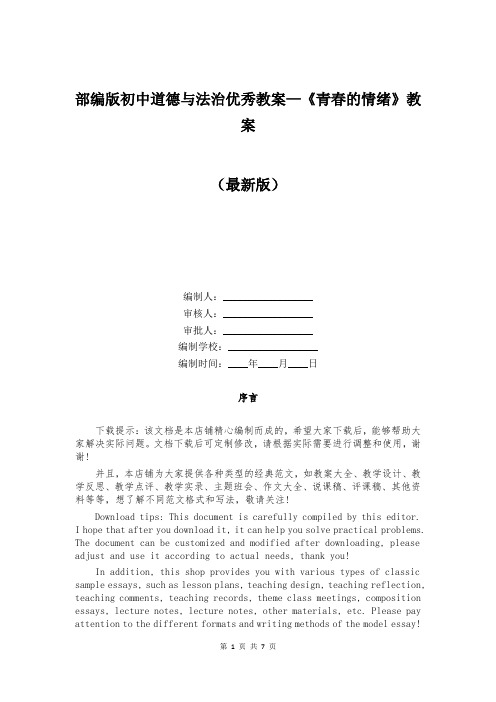 部编版初中道德与法治优秀教案—《青春的情绪》教案

（最新版）

编制人：________________

审核人：________________

审批人：________________

编制学校：________________

编制时间：____年____月____日

序言

下载提示：该文档是本店铺精心编制而成的，希望大家下载后，能够帮助大家解决实际问题。文档下载后可定制修改，请根据实际需要进行调整和使用，谢谢！

并且，本店铺为大家提供各种类型的经典范文，如教案大全、教学设计、教学反思、教学点评、教学实录、主题班会、作文大全、说课稿、评课稿、其他资料等等，想了解不同范文格式和写法，敬请关注！

Download tips: This document is carefully compiled by this editor. I hope that after you download it, it can help you solve practical problems. The document can be customized and modified after downloading, please adjust and use it according to actual needs, thank you!

In addition, this shop provides you with various types of classic sample essays, such as lesson plans, teaching design, teaching reflection, teaching comments, teaching records, theme class meetings, composition essays, lecture notes, lecture notes, other materials, etc. Please pay attention to the different formats and writing methods of the model essay!

第 1 页 共 7 页